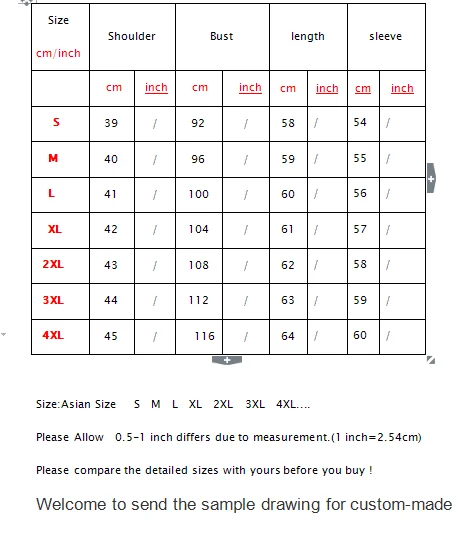 | Size cm/inch | Shoulder | | Bust | | length | | sleeve | |
|---|---|---|---|---|---|---|---|---|
| | cm | inch | cm | inch | cm | inch | cm | inch |
| S | 39 | / | 92 | / | 58 | / | 54 | / |
| M | 40 | / | 96 | / | 59 | / | 55 | / |
| L | 41 | / | 100 | / | 60 | / | 56 | / |
| XL | 42 | / | 104 | / | 61 | / | 57 | / |
| 2XL | 43 | / | 108 | / | 62 | / | 58 | / |
| 3XL | 44 | / | 112 | / | 63 | / | 59 | / |
| 4XL | 45 | / | 116 | / | 64 | / | 60 | / |

Size:Asian Size S M L XL 2XL 3XL 4XL....

Please Allow 0.5-1 inch differs due to measurement.(1 inch=2.54cm)

Please compare the detailed sizes with yours before you buy !

Welcome to send the sample drawing for custom-made